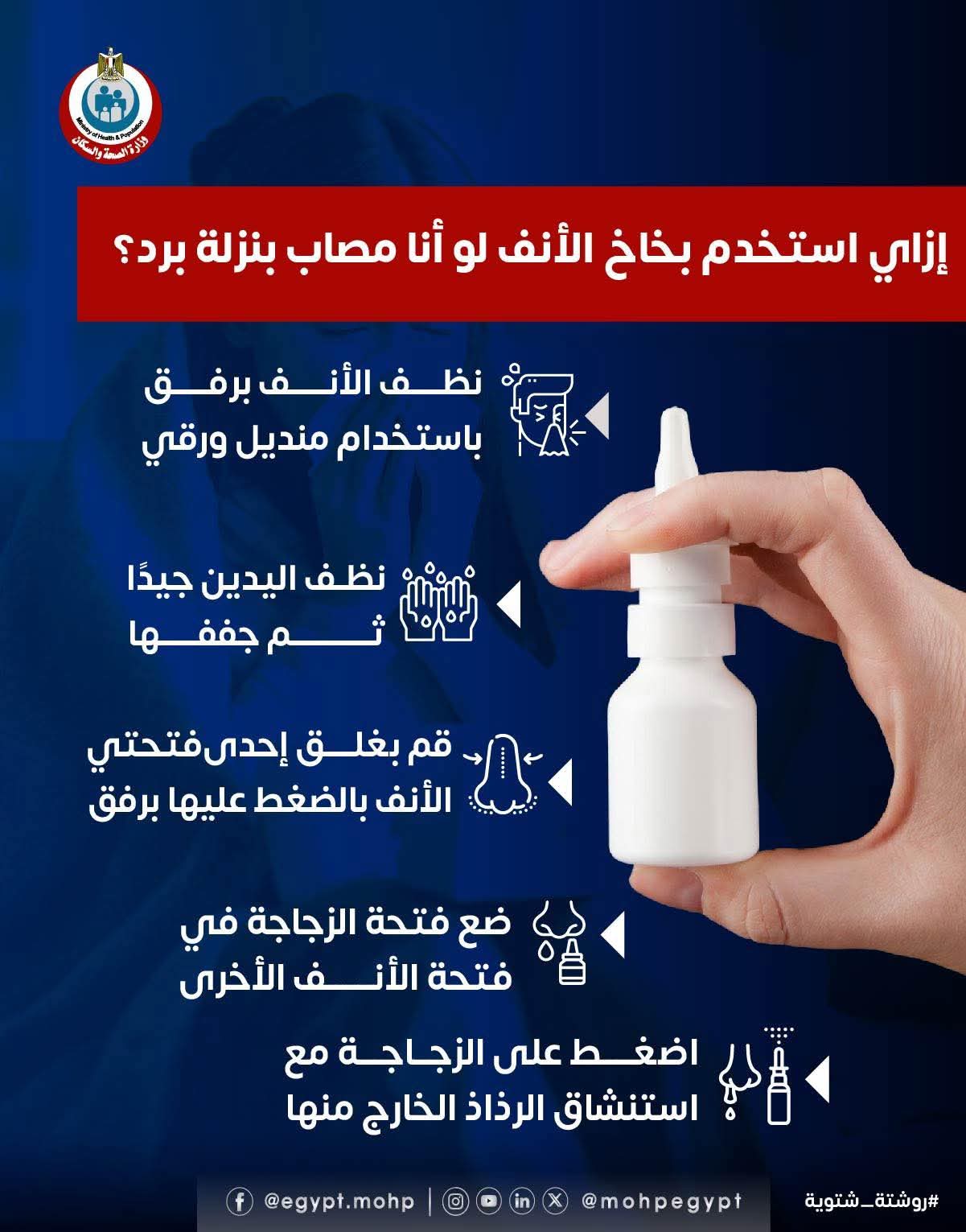 Ministry of Health & Population
وزارة الصحة والسكان

إزاي استخدم بخاخ الأنف لو أنا مصاب بنزلة برد؟

نظف الأنف برفق باستخدام منديل ورقي

نظف اليدين جيدًا ثم جففها

قم بغلق إحدى فتحتي الأنف بالضغط عليها برفق

ضع فتحة الزجاجة في فتحة الأنف الأخرى

اضغط على الزجاجة مع استنشاق الرذاذ الخارج منها

@egypt.mohp | @mohpegypt

#روشتة_شتوية